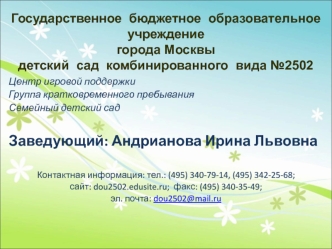 Государственное бюджетное образовательное учреждение
города Москвы
детский сад комбинированного вида №2502

Центр игровой поддержки
Группа кратковременного пребывания
Семейный детский сад

Заведующий: Андрианова Ирина Львовна

Контактная информация: тел.: (495) 340-79-14, (495) 342-25-68;
сайт: dou2502.edusite.ru; факс: (495) 340-35-49;
эл. почта: dou2502@mail.ru